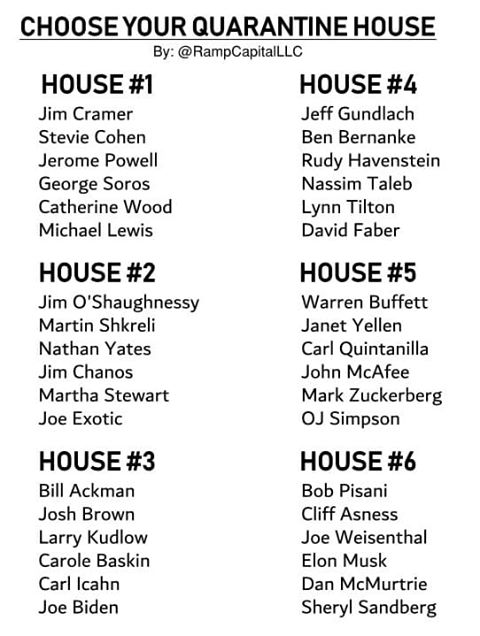 CHOOSE YOUR QUARANTINE HOUSE
By: @RampCapitalLLC

HOUSE #1
Jim Cramer
Stevie Cohen
Jerome Powell
George Soros
Catherine Wood
Michael Lewis

HOUSE #2
Jim O'Shaughnessy
Martin Shkreli
Nathan Yates
Jim Chanos
Martha Stewart
Joe Exotic

HOUSE #3
Bill Ackman
Josh Brown
Larry Kudlow
Carole Baskin
Carl Icahn
Joe Biden

HOUSE #4
Jeff Gundlach
Ben Bernanke
Rudy Havenstein
Nassim Taleb
Lynn Tilton
David Faber

HOUSE #5
Warren Buffett
Janet Yellen
Carl Quintanilla
John McAfee
Mark Zuckerberg
OJ Simpson

HOUSE #6
Bob Pisani
Cliff Asness
Joe Weisenthal
Elon Musk
Dan McMurtrie
Sheryl Sandberg